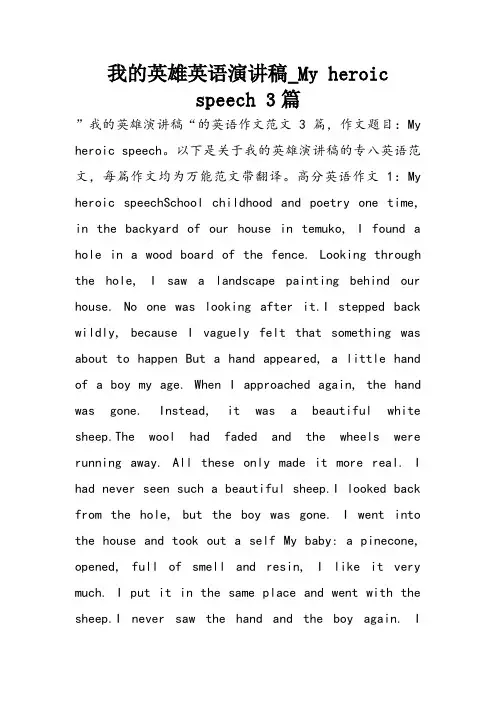 我的英雄英语演讲稿_My heroic speech 3篇

”我的英雄演讲稿“的英语作文范文 3 篇，作文题目：My heroic speech。以下是关于我的英雄演讲稿的专八英语范文，每篇作文均为万能范文带翻译。高分英语作文 1：My heroic speechSchool childhood and poetry one time, in the backyard of our house in temuko, I found a hole in a wood board of the fence. Looking through the hole, I saw a landscape painting behind our house. No one was looking after it.I stepped back wildly, because I vaguely felt that something was about to happen But a hand appeared, a little hand of a boy my age. When I approached again, the hand was gone. Instead, it was a beautiful white sheep.The wool had faded and the wheels were running away. All these only made it more real. I had never seen such a beautiful sheep.I looked back from the hole, but the boy was gone. I went into the house and took out a self My baby: a pinecone, opened, full of smell and resin, I like it very much. I put it in the same place and went with the sheep.I never saw the hand and the boy again. I